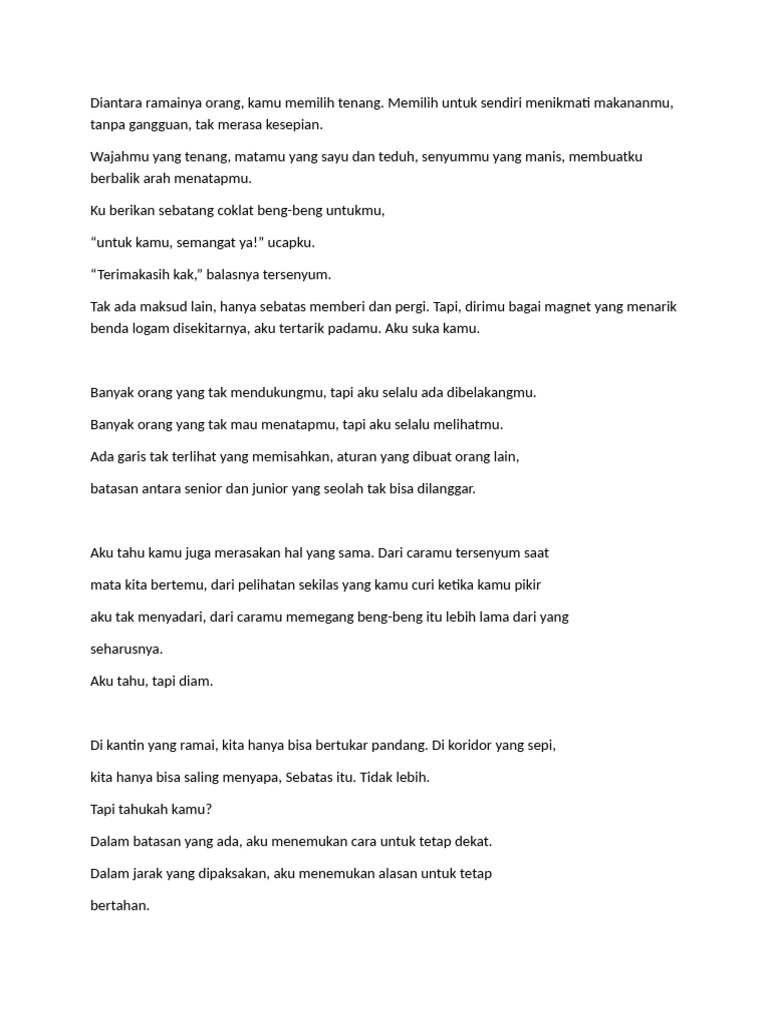 Diantara ramainya orang, kamu memilih tenang. Memilih untuk sendiri menikmati makananmu, tanpa gangguan, tak merasa kesepian.

Wajahmu yang tenang, matamu yang sayu dan teduh, senyummu yang manis, membuatku berbalik arah menatapmu.

Ku berikan sebatang coklat beng-beng untukmu,

“untuk kamu, semangat ya!” ucapku.

“Terimakasih kak,” balasnya tersenyum.

Tak ada maksud lain, hanya sebatas memberi dan pergi. Tapi, dirimu bagai magnet yang menarik benda logam disekitarnya, aku tertarik padamu. Aku suka kamu.

Banyak orang yang tak mendukungmu, tapi aku selalu ada dibelakangmu.

Banyak orang yang tak mau menatapmu, tapi aku selalu melihatmu.

Ada garis tak terlihat yang memisahkan, aturan yang dibuat orang lain,

batasan antara senior dan junior yang seolah tak bisa dilanggar.

Aku tahu kamu juga merasakan hal yang sama. Dari caramu tersenyum saat

mata kita bertemu, dari pelihatan sekilas yang kamu curi ketika kamu pikir

aku tak menyadari, dari caramu memegang beng-beng itu lebih lama dari yang

seharusnya.

Aku tahu, tapi diam.

Di kantin yang ramai, kita hanya bisa bertukar pandang. Di koridor yang sepi,

kita hanya bisa saling menyapa, Sebatas itu. Tidak lebih.

Tapi tahukah kamu?

Dalam batasan yang ada, aku menemukan cara untuk tetap dekat.

Dalam jarak yang dipaksakan, aku menemukan alasan untuk tetap

bertahan.